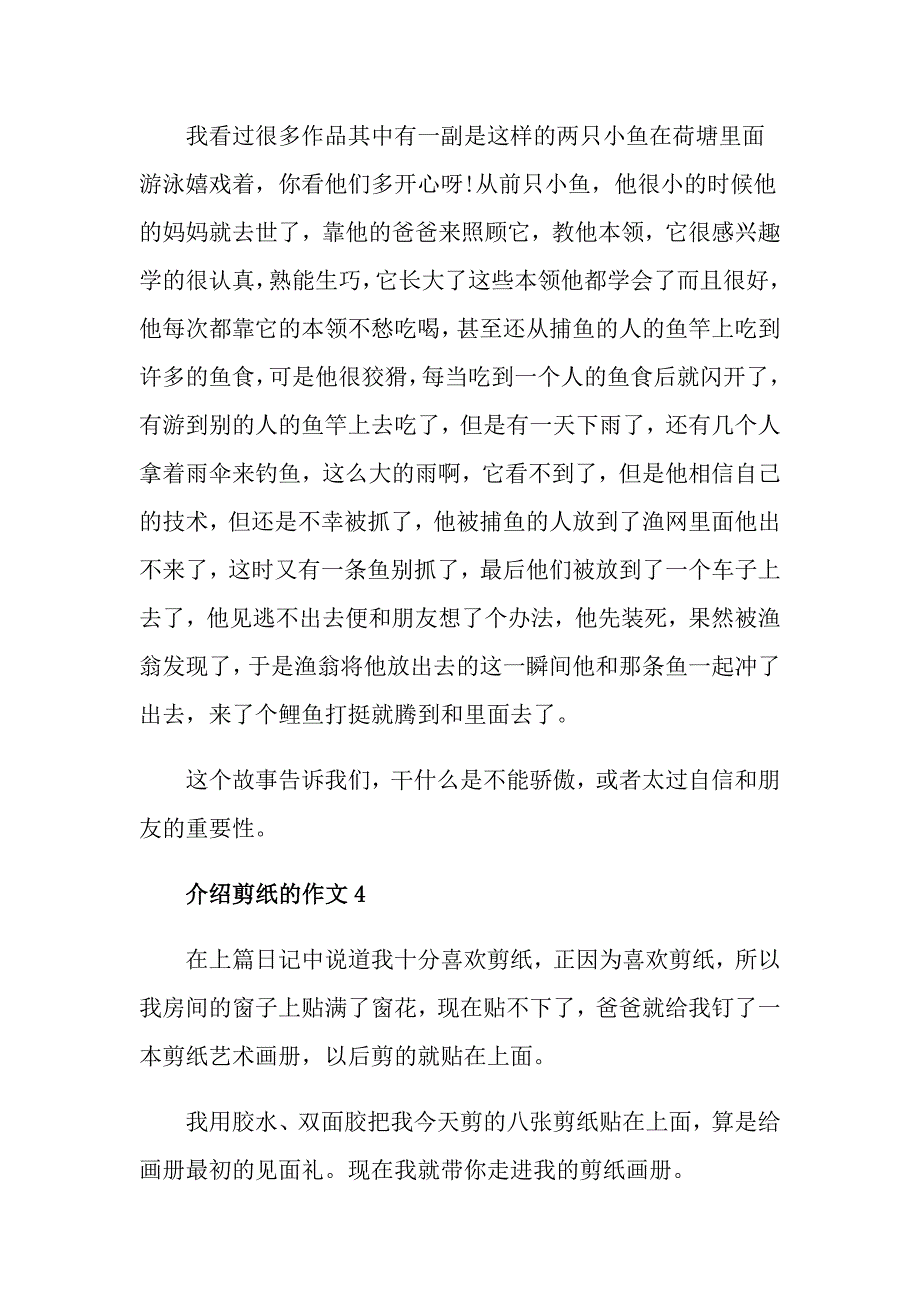 我看过很多作品其中有一副是这样的两只小鱼在荷塘里面游泳嬉戏着，你看他们多开心呀!从前只小鱼，他很小的时候他的妈妈就去世了，靠他的爸爸来照顾它，教他本领，它很感兴趣学的很认真，熟能生巧，它长大了这些本领他都学会了而且很好，他每次都靠它的本领不愁吃喝，甚至还从捕鱼的人的鱼竿上吃到许多的鱼食，可是他很狡猾，每当吃到一个人的鱼食后就闪开了，有游到别的人的鱼竿上去吃了，但是有一天下雨了，还有几个人拿着雨伞来钓鱼，这么大的雨啊，它看不到了，但是他相信自己的技术，但还是不幸被抓了，他被捕鱼的人放到了渔网里面他出不来了，这时又有一条鱼别抓了，最后他们被放到了一个车子上去了，他见逃不出去便和朋友想了个办法，他先装死，果然被渔翁发现了，于是渔翁将他放出去的这一瞬间他和那条鱼一起冲了出去，来了个鲤鱼打挺就腾到和里面去了。

这个故事告诉我们，干什么是不能骄傲，或者太过自信和朋友的重要性。

介绍剪纸的作文 4

在上篇日记中说道我十分喜欢剪纸，正因为喜欢剪纸，所以我房间的窗子上贴满了窗花，现在贴不下了，爸爸就给我钉了一本剪纸艺术画册，以后剪的就贴在上面。

我用胶水、双面胶把我今天剪的八张剪纸贴在上面，算是给画册最初的见面礼。现在我就带你走进我的剪纸画册。